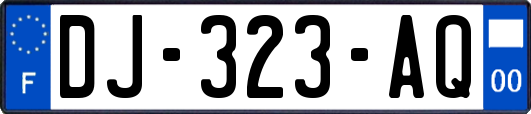 F
DJ-323-AQ
00